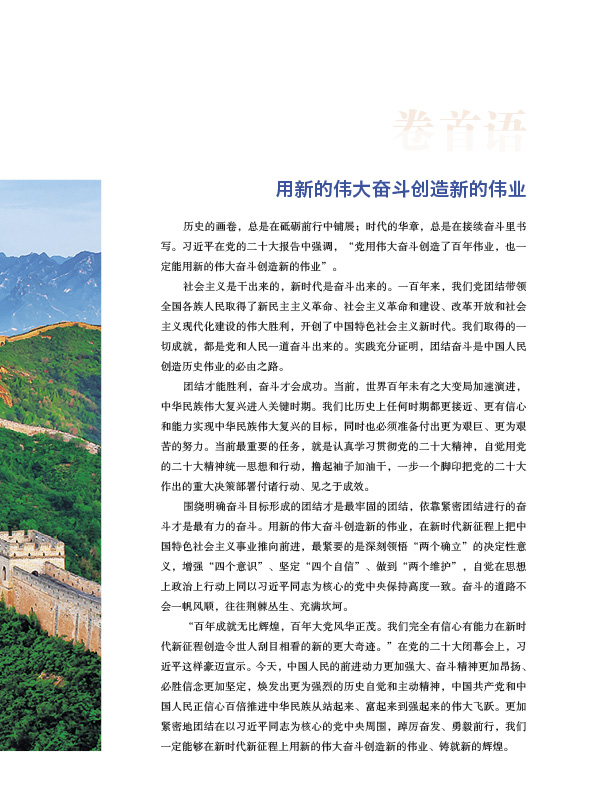 卷首语

用新的伟大奋斗创造新的伟业

历史的画卷，总是在砥砺前行中铺展；时代的华章，总是在接续奋斗里书写。习近平在党的二十大报告中强调，“党用伟大奋斗创造了百年伟业，也一定能用新的伟大奋斗创造新的伟业”。

社会主义是干出来的，新时代是奋斗出来的。一百年来，我们党团结带领全国各族人民取得了新民主主义革命、社会主义革命和建设、改革开放和社会主义现代化建设的伟大胜利，开创了中国特色社会主义新时代。我们取得的一切成就，都是党和人民一道奋斗出来的。实践充分证明，团结奋斗是中国人民创造历史伟业的必由之路。

团结才能胜利，奋斗才会成功。当前，世界百年未有之大变局加速演进，中华民族伟大复兴进入关键时期。我们比历史上任何时期都更接近、更有信心和能力实现中华民族伟大复兴的目标，同时也必须准备付出更为艰巨、更为艰苦的努力。当前最重要的任务，就是认真学习贯彻党的二十大精神，自觉用党的二十大精神统一思想和行动，撸起袖子加油干，一步一个脚印把党的二十大作出的重大决策部署付诸行动、见之于成效。

围绕明确奋斗目标形成的团结才是最牢固的团结，依靠紧密团结进行的奋斗才是最有力的奋斗。用新的伟大奋斗创造新的伟业，在新时代新征程上把中国特色社会主义事业推向前进，最紧要的是深刻领悟“两个确立”的决定性意义，增强“四个意识”、坚定“四个自信”、做到“两个维护”，自觉在思想上政治上行动上同以习近平同志为核心的党中央保持高度一致。奋斗的道路不会一帆风顺，往往荆棘丛生、充满坎坷。

“百年成就无比辉煌，百年大党风华正茂。我们完全有信心有能力在新时代新征程创造令世人刮目相看的新的更大奇迹。”在党的二十大闭幕会上，习近平这样豪迈宣示。今天，中国人民的前进动力更加强大、奋斗精神更加昂扬、必胜信念更加坚定，焕发出更为强烈的历史自觉和主动精神，中国共产党和中国人民正信心百倍推进中华民族从站起来、富起来到强起来的伟大飞跃。更加紧密地团结在以习近平同志为核心的党中央周围，踔厉奋发、勇毅前行，我们一定能够在新时代新征程上用新的伟大奋斗创造新的伟业、铸就新的辉煌。